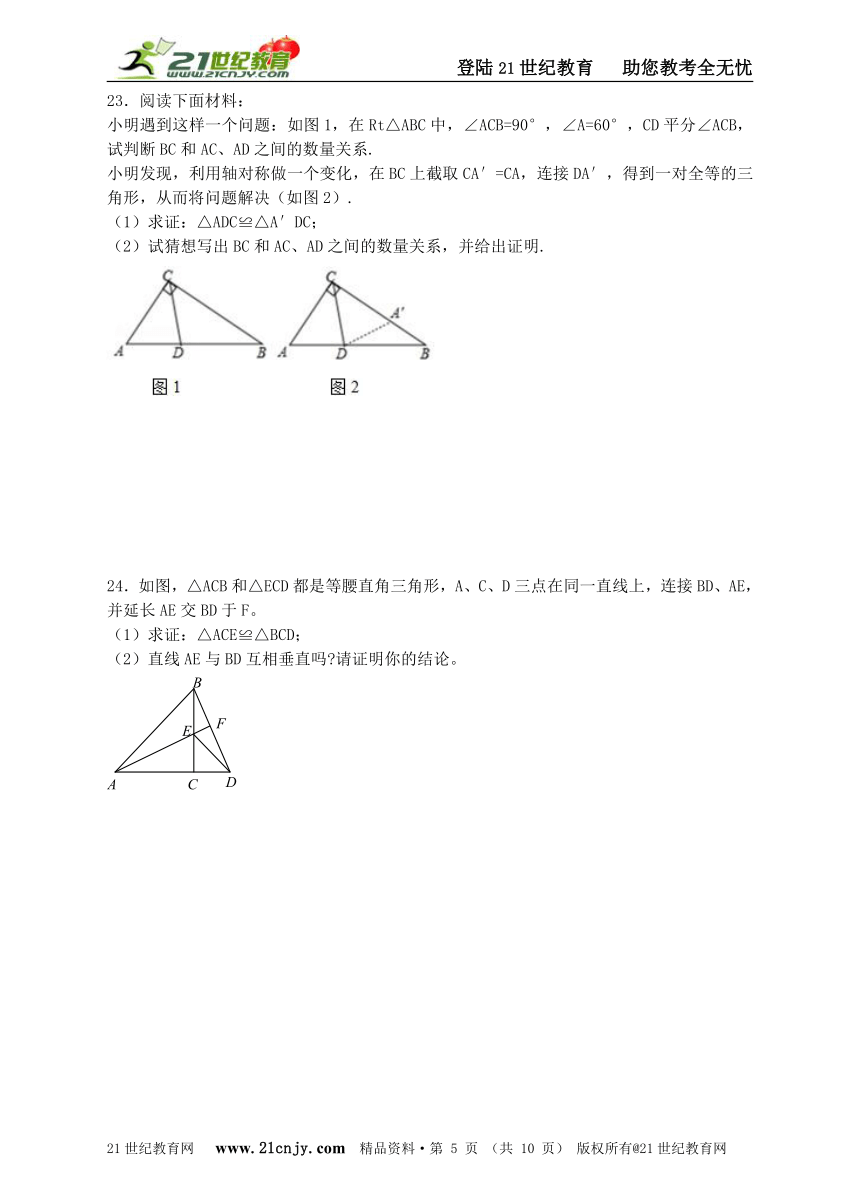 21世纪教育 www.21cnjy.com

登陆21世纪教育　助您教考全无忧

23．阅读下面材料：

小明遇到这样一个问题：如图1，在Rt△ABC中，∠ACB=90°，∠A=60°，CD平分∠ACB，试判断BC和AC、AD之间的数量关系.

小明发现，利用轴对称做一个变化，在BC上截取CA′=CA，连接DA′，得到一对全等的三角形，从而将问题解决（如图2）.

（1）求证：△ADC≌△A′DC;

（2）试猜想写出BC和AC、AD之间的数量关系，并给出证明.

C A D B
图1

C A′ A D B
图2

24．如图，△ACB和△ECD都是等腰直角三角形，A、C、D三点在同一直线上，连接BD、AE，并延长AE交BD于F。

（1）求证：△ACE≌△BCD;

（2）直线AE与BD互相垂直吗?请证明你的结论。

B F E A C D

21世纪教育网　www.21cnjy.com　精品资料·第 5 页 （共 10 页） 版权所有@21世纪教育网